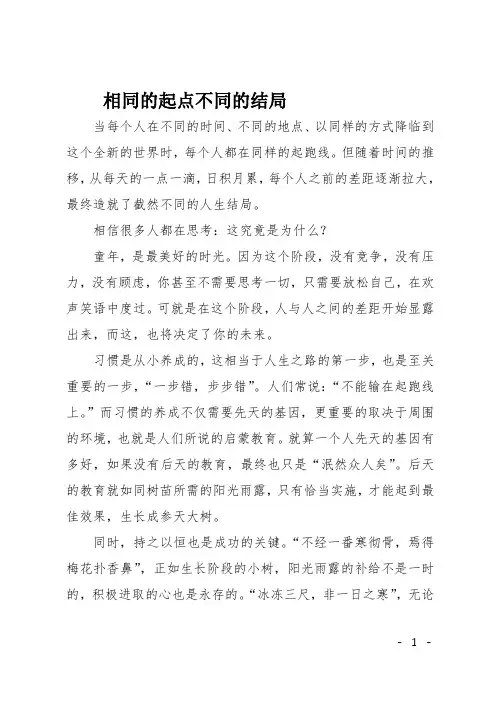 相同的起点不同的结局

当每个人在不同的时间、不同的地点、以同样的方式降临到这个全新的世界时，每个人都在同样的起跑线。但随着时间的推移，从每天的一点一滴，日积月累，每个人之前的差距逐渐拉大，最终造就了截然不同的人生结局。

相信很多人都在思考：这究竟是为什么？

童年，是最美好的时光。因为这个阶段，没有竞争，没有压力，没有顾虑，你甚至不需要思考一切，只需要放松自己，在欢声笑语中度过。可就是在这个阶段，人与人之间的差距开始显露出来，而这，也将决定了你的未来。

习惯是从小养成的，这相当于人生之路的第一步，也是至关重要的一步，“一步错，步步错”。人们常说：“不能输在起跑线上。”而习惯的养成不仅需要先天的基因，更重要的取决于周围的环境，也就是人们所说的启蒙教育。就算一个人先天的基因有多好，如果没有后天的教育，最终也只是“泯然众人矣”。后天的教育就如同树苗所需的阳光雨露，只有恰当实施，才能起到最佳效果，生长成参天大树。

同时，持之以恒也是成功的关键。“不经一番寒彻骨，焉得梅花扑香鼻”，正如生长阶段的小树，阳光雨露的补给不是一时的，积极进取的心也是永存的。“冰冻三尺，非一日之寒”，无论

- 1 -